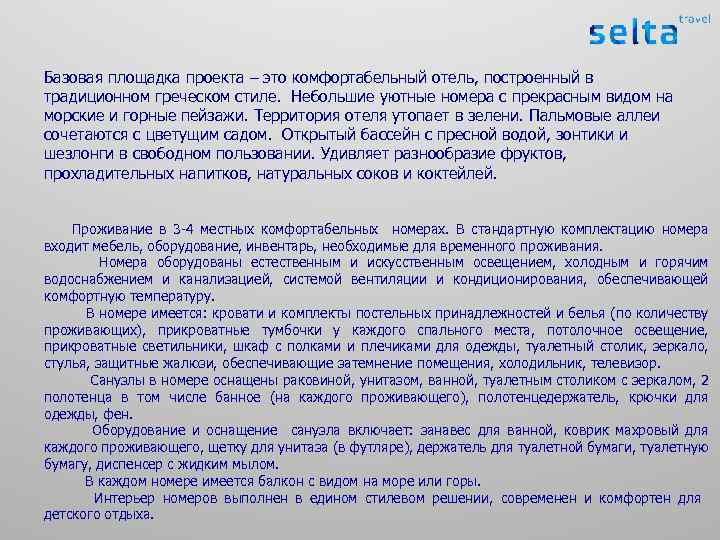 selta travel

Базовая площадка проекта – это комфортабельный отель, построенный в традиционном греческом стиле. Небольшие уютные номера с прекрасным видом на морские и горные пейзажи. Территория отеля утопает в зелени. Пальмовые аллеи сочетаются с цветущим садом. Открытый бассейн с пресной водой, зонтики и шезлонги в свободном пользовании. Удивляет разнообразие фруктов, прохладительных напитков, натуральных соков и коктейлей.

Проживание в 3-4 местных комфортабельных номерах. В стандартную комплектацию номера входит мебель, оборудование, инвентарь, необходимые для временного проживания.

Номера оборудованы естественным и искусственным освещением, холодным и горячим водоснабжением и канализацией, системой вентиляции и кондиционирования, обеспечивающей комфортную температуру.

В номере имеется: кровати и комплекты постельных принадлежностей и белья (по количеству проживающих), прикроватные тумбочки у каждого спального места, потолочное освещение, прикроватные светильники, шкаф с полками и плечиками для одежды, туалетный столик, зеркало, стулья, защитные жалюзи, обеспечивающие затемнение помещения, холодильник, телевизор.

Санузлы в номере оснащены раковиной, унитазом, ванной, туалетным столиком с зеркалом, 2 полотенца в том числе банное (на каждого проживающего), полотенцедержатель, крючки для одежды, фен.

Оборудование и оснащение санузла включает: занавес для ванной, коврик махровый для каждого проживающего, щетку для унитаза (в футляре), держатель для туалетной бумаги, туалетную бумагу, диспенсер с жидким мылом.

В каждом номере имеется балкон с видом на море или горы.

Интерьер номеров выполнен в едином стилевом решении, современен и комфортен для детского отдыха.